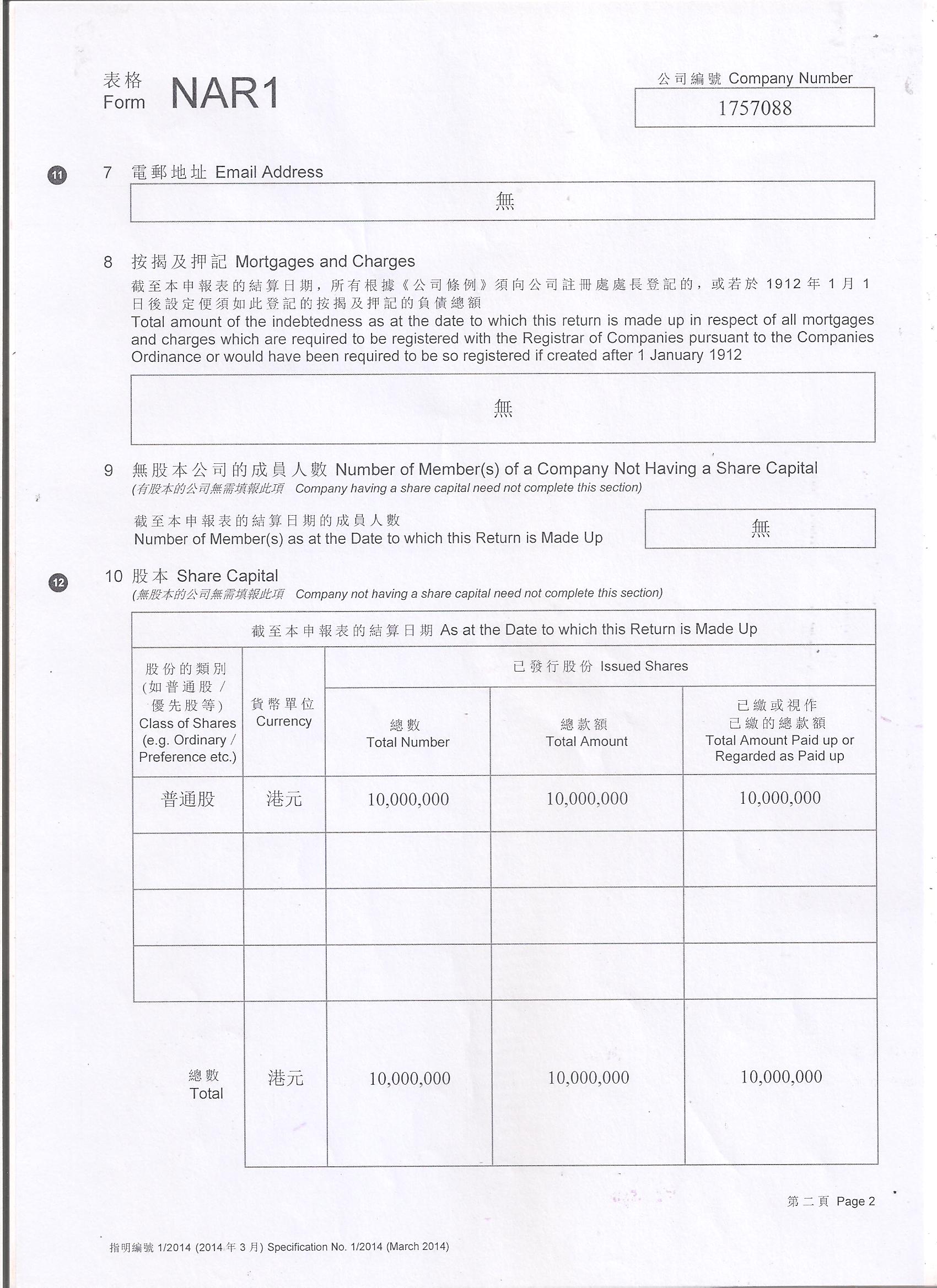 表格
Form NAR1

公司編號 Company Number
1757088

11

7 電郵地址 Email Address

無

8 按揭及押記 Mortgages and Charges

截至本申報表的結算日期，所有根據《公司條例》須向公司註冊處處長登記的，或若於 1912 年 1 月 1 日後設定便須如此登記的按揭及押記的負債總額

Total amount of the indebtedness as at the date to which this return is made up in respect of all mortgages and charges which are required to be registered with the Registrar of Companies pursuant to the Companies Ordinance or would have been required to be so registered if created after 1 January 1912

無

9 無股本公司的成員人數 Number of Member(s) of a Company Not Having a Share Capital
(有股本的公司無需填報此項 Company having a share capital need not complete this section)

截至本申報表的結算日期的成員人數
Number of Member(s) as at the Date to which this Return is Made Up

無

12

10 股本 Share Capital
(無股本的公司無需填報此項 Company not having a share capital need not complete this section)

截至本申報表的結算日期 As at the Date to which this Return is Made Up

| 股份的類別 (如普通股 / 優先股等) Class of Shares (e.g. Ordinary / Preference etc.) | 貨幣單位 Currency | 已發行股份 Issued Shares 總數 Total Number | 已發行股份 Issued Shares 總款額 Total Amount | 已發行股份 Issued Shares 已繳或視作已繳的總款額 Total Amount Paid up or Regarded as Paid up |
|---|---|---|---|---|
| 普通股 | 港元 | 10,000,000 | 10,000,000 | 10,000,000 |
| | | | | |
| | | | | |
| | | | | |
| 總數 Total | 港元 | 10,000,000 | 10,000,000 | 10,000,000 |

第二頁 Page 2

指明編號 1/2014 (2014 年 3 月) Specification No. 1/2014 (March 2014)